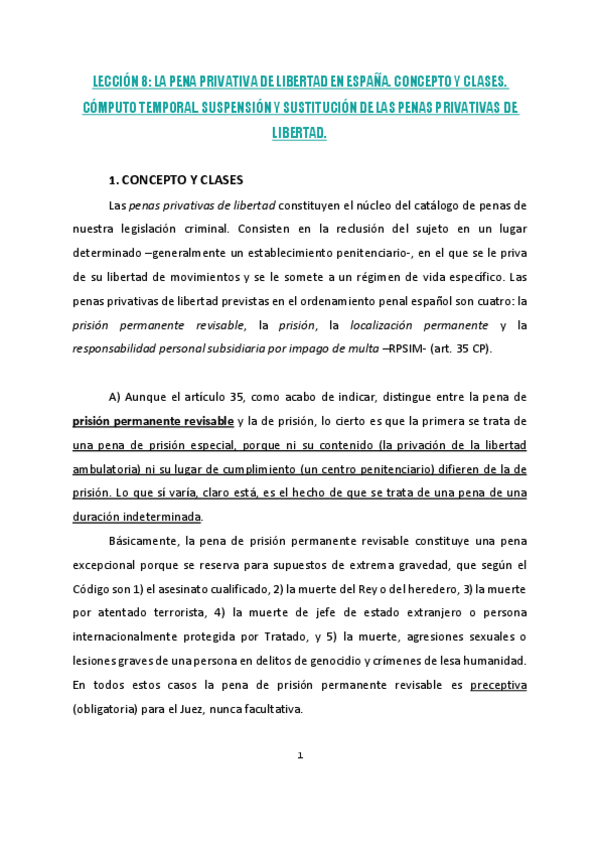 LECCIÓN 8: LA PENA PRIVATIVA DE LIBERTAD EN ESPAÑA. CONCEPTO Y CLASES. CÓMPUTO TEMPORAL. SUSPENSIÓN Y SUSTITUCIÓN DE LAS PENAS PRIVATIVAS DE LIBERTAD.

1. CONCEPTO Y CLASES

Las penas privativas de libertad constituyen el núcleo del catálogo de penas de nuestra legislación criminal. Consisten en la reclusión del sujeto en un lugar determinado –generalmente un establecimiento penitenciario-, en el que se le priva de su libertad de movimientos y se le somete a un régimen de vida específico. Las penas privativas de libertad previstas en el ordenamiento penal español son cuatro: la prisión permanente revisable, la prisión, la localización permanente y la responsabilidad personal subsidiaria por impago de multa –RPSIM- (art. 35 CP).

A) Aunque el artículo 35, como acabo de indicar, distingue entre la pena de prisión permanente revisable y la de prisión, lo cierto es que la primera se trata de una pena de prisión especial, porque ni su contenido (la privación de la libertad ambulatoria) ni su lugar de cumplimiento (un centro penitenciario) difieren de la de prisión. Lo que sí varía, claro está, es el hecho de que se trata de una pena de una duración indeterminada.

Básicamente, la pena de prisión permanente revisable constituye una pena excepcional porque se reserva para supuestos de extrema gravedad, que según el Código son 1) el asesinato cualificado, 2) la muerte del Rey o del heredero, 3) la muerte por atentado terrorista, 4) la muerte de jefe de estado extranjero o persona internacionalmente protegida por Tratado, y 5) la muerte, agresiones sexuales o lesiones graves de una persona en delitos de genocidio y crímenes de lesa humanidad. En todos estos casos la pena de prisión permanente revisable es preceptiva (obligatoria) para el Juez, nunca facultativa.

1